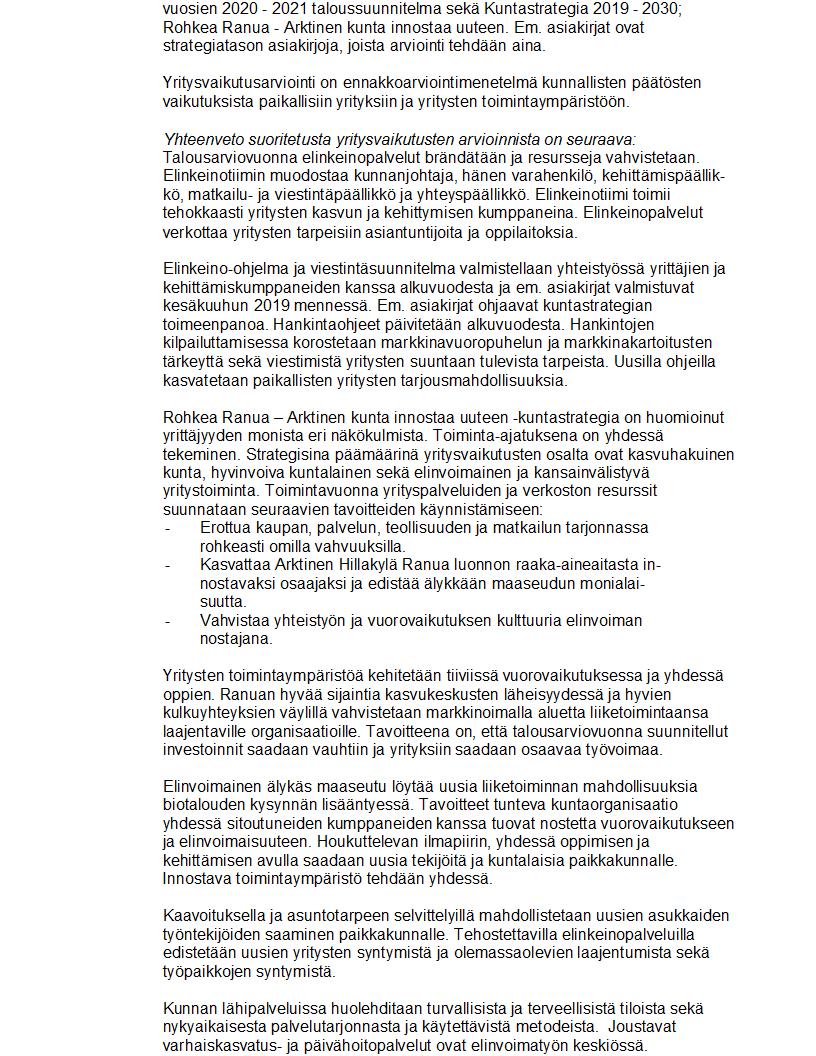 vuosien 2020 - 2021 taloussuunnitelma sekä Kuntastrategia 2019 - 2030; Rohkea Ranua - Arktinen kunta innostaa uuteen. Em. asiakirjat ovat strategiatason asiakirjoja, joista arviointi tehdään aina.

Yritysvaikutusarviointi on ennakkoarviointimenetelmä kunnallisten päätösten vaikutuksista paikallisiin yrityksiin ja yritysten toimintaympäristöön.

Yhteenveto suoritetusta yritysvaikutusten arvioinnista on seuraava:
Talousarviovuonna elinkeinopalvelut brändätään ja resursseja vahvistetaan. Elinkeinotiimin muodostaa kunnanjohtaja, hänen varahenkilö, kehittämispäällikkö, matkailu- ja viestintäpäällikkö ja yhteyspäällikkö. Elinkeinotiimi toimii tehokkaasti yritysten kasvun ja kehittymisen kumppaneina. Elinkeinopalvelut verkottaa yritysten tarpeisiin asiantuntijoita ja oppilaitoksia.

Elinkeino-ohjelma ja viestintäsuunnitelma valmistellaan yhteistyössä yrittäjien ja kehittämiskumppaneiden kanssa alkuvuodesta ja em. asiakirjat valmistuvat kesäkuuhun 2019 mennessä. Em. asiakirjat ohjaavat kuntastrategian toimeenpanoa. Hankintaohjeet päivitetään alkuvuodesta. Hankintojen kilpailuttamisessa korostetaan markkinavuoropuhelun ja markkinakartoitusten tärkeyttä sekä viestimistä yritysten suuntaan tulevista tarpeista. Uusilla ohjeilla kasvatetaan paikallisten yritysten tarjousmahdollisuuksia.

Rohkea Ranua – Arktinen kunta innostaa uuteen -kuntastrategia on huomioinut yrittäjyyden monista eri näkökulmista. Toiminta-ajatuksena on yhdessä tekeminen. Strategisina päämäärinä yritysvaikutusten osalta ovat kasvuhakuinen kunta, hyvinvoiva kuntalainen sekä elinvoimainen ja kansainvälistyvä yritystoiminta. Toimintavuonna yrityspalveluiden ja verkoston resurssit suunnataan seuraavien tavoitteiden käynnistämiseen:
- Erottua kaupan, palvelun, teollisuuden ja matkailun tarjonnassa rohkeasti omilla vahvuuksilla.
- Kasvattaa Arktinen Hillakylä Ranua luonnon raaka-aineaitasta innostavaksi osaajaksi ja edistää älykkään maaseudun monialaisuutta.
- Vahvistaa yhteistyön ja vuorovaikutuksen kulttuuria elinvoiman nostajana.

Yritysten toimintaympäristöä kehitetään tiiviissä vuorovaikutuksessa ja yhdessä oppien. Ranuan hyvää sijaintia kasvukeskusten läheisyydessä ja hyvien kulkuyhteyksien väylillä vahvistetaan markkinoimalla aluetta liiketoimintaansa laajentaville organisaatioille. Tavoitteena on, että talousarviovuonna suunnitellut investoinnit saadaan vauhtiin ja yrityksiin saadaan osaavaa työvoimaa.

Elinvoimainen älykäs maaseutu löytää uusia liiketoiminnan mahdollisuuksia biotalouden kysynnän lisääntyessä. Tavoitteet tunteva kuntaorganisaatio yhdessä sitoutuneiden kumppaneiden kanssa tuovat nostetta vuorovaikutukseen ja elinvoimaisuuteen. Houkuttelevan ilmapiirin, yhdessä oppimisen ja kehittämisen avulla saadaan uusia tekijöitä ja kuntalaisia paikkakunnalle. Innostava toimintaympäristö tehdään yhdessä.

Kaavoituksella ja asuntotarpeen selvittelyillä mahdollistetaan uusien asukkaiden työntekijöiden saaminen paikkakunnalle. Tehostettavilla elinkeinopalveluilla edistetään uusien yritysten syntymistä ja olemassaolevien laajentumista sekä työpaikkojen syntymistä.

Kunnan lähipalveluissa huolehditaan turvallisista ja terveellisistä tiloista sekä nykyaikaisesta palvelutarjonnasta ja käytettävistä metodeista. Joustavat varhaiskasvatus- ja päivähoitopalvelut ovat elinvoimatyön keskiössä.